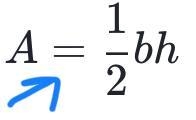 $A = \frac{1}{2}bh$